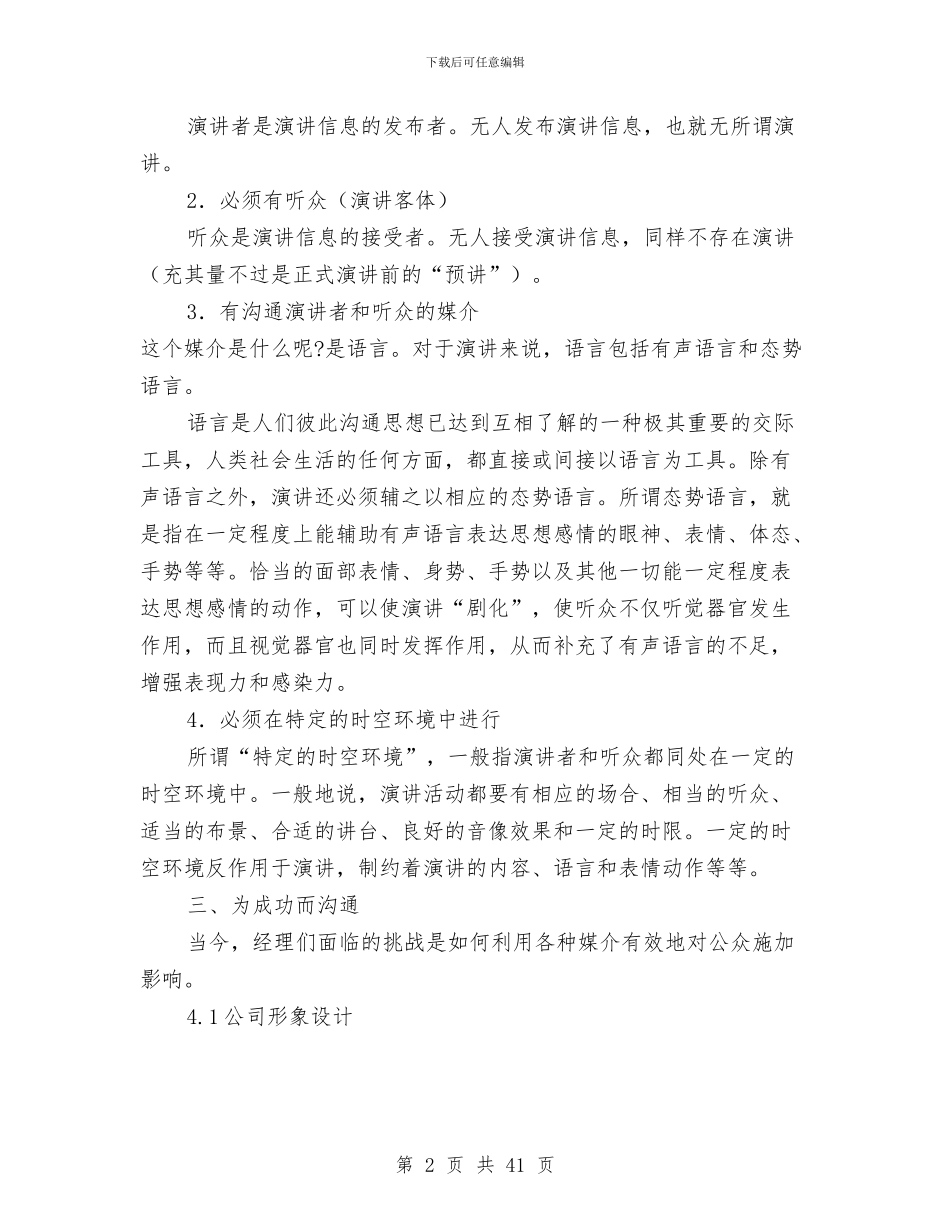 下载后可任意编辑

演讲者是演讲信息的发布者。无人发布演讲信息，也就无所谓演讲。

2．必须有听众（演讲客体）

听众是演讲信息的接受者。无人接受演讲信息，同样不存在演讲（充其量不过是正式演讲前的“预讲”）。

3．有沟通演讲者和听众的媒介

这个媒介是什么呢?是语言。对于演讲来说，语言包括有声语言和态势语言。

语言是人们彼此沟通思想已达到互相了解的一种极其重要的交际工具，人类社会生活的任何方面，都直接或间接以语言为工具。除有声语言之外，演讲还必须辅之以相应的态势语言。所谓态势语言，就是指在一定程度上能辅助有声语言表达思想感情的眼神、表情、体态、手势等等。恰当的面部表情、身势、手势以及其他一切能一定程度表达思想感情的动作，可以使演讲“剧化”，使听众不仅听觉器官发生作用，而且视觉器官也同时发挥作用，从而补充了有声语言的不足，增强表现力和感染力。

4．必须在特定的时空环境中进行

所谓“特定的时空环境”，一般指演讲者和听众都同处在一定的时空环境中。一般地说，演讲活动都要有相应的场合、相当的听众、适当的布景、合适的讲台、良好的音像效果和一定的时限。一定的时空环境反作用于演讲，制约着演讲的内容、语言和表情动作等等。

三、为成功而沟通

当今，经理们面临的挑战是如何利用各种媒介有效地对公众施加影响。

4.1公司形象设计

第 2 页 共 41 页